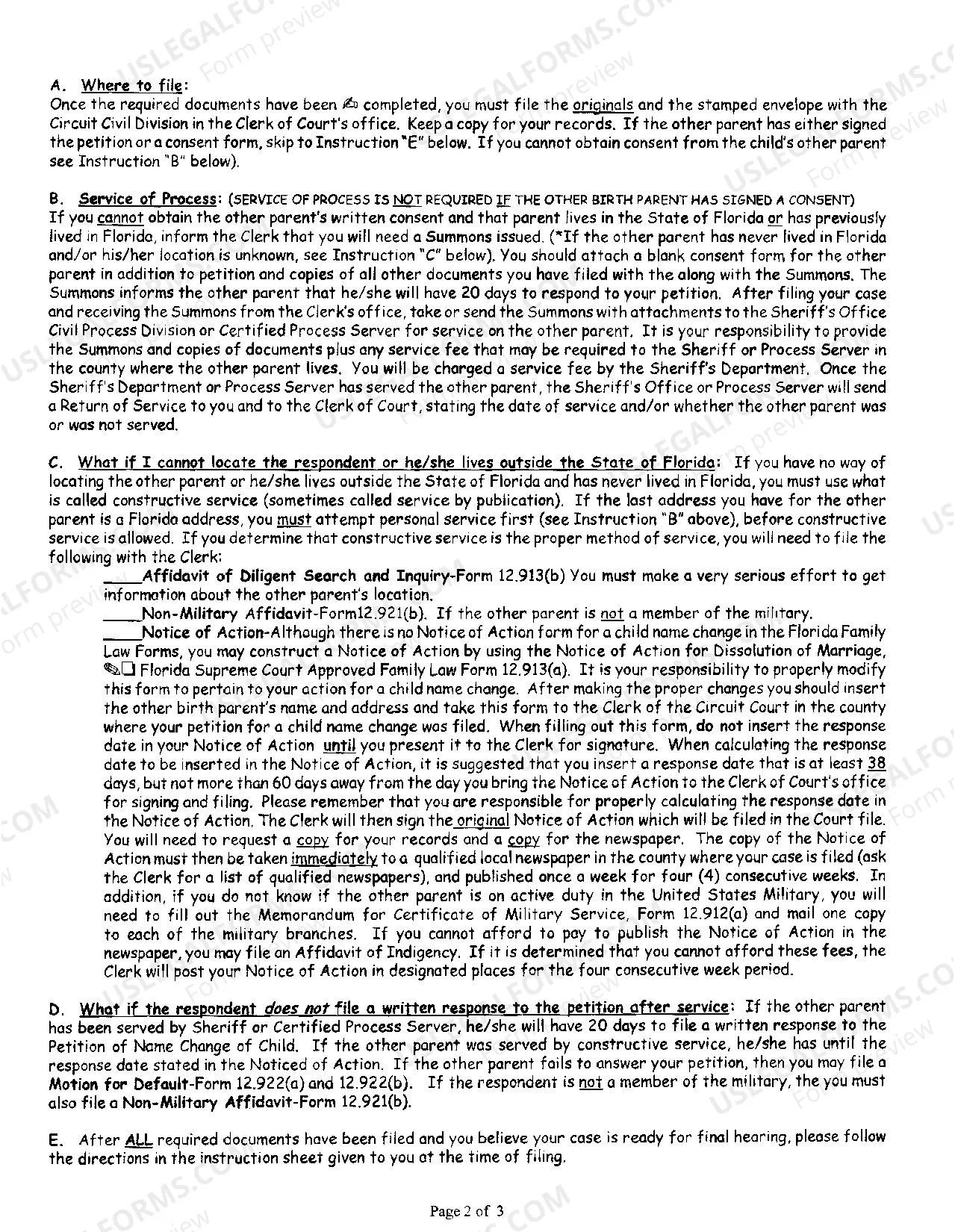 A. Where to file:
Once the required documents have been ✍ completed, you must file the originals and the stamped envelope with the Circuit Civil Division in the Clerk of Court's office. Keep a copy for your records. If the other parent has either signed the petition or a consent form, skip to Instruction "E" below. If you cannot obtain consent from the child's other parent see Instruction "B" below).

B. Service of Process: (SERVICE OF PROCESS IS NOT REQUIRED IF THE OTHER BIRTH PARENT HAS SIGNED A CONSENT)
If you cannot obtain the other parent's written consent and that parent lives in the State of Florida or has previously lived in Florida, inform the Clerk that you will need a Summons issued. (*If the other parent has never lived in Florida and/or his/her location is unknown, see Instruction "C" below). You should attach a blank consent form for the other parent in addition to petition and copies of all other documents you have filed with the along with the Summons. The Summons informs the other parent that he/she will have 20 days to respond to your petition. After filing your case and receiving the Summons from the Clerk's office, take or send the Summons with attachments to the Sheriff's Office Civil Process Division or Certified Process Server for service on the other parent. It is your responsibility to provide the Summons and copies of documents plus any service fee that may be required to the Sheriff or Process Server in the county where the other parent lives. You will be charged a service fee by the Sheriff's Department. Once the Sheriff's Department or Process Server has served the other parent, the Sheriff's Office or Process Server will send a Return of Service to you and to the Clerk of Court, stating the date of service and/or whether the other parent was or was not served.

C. What if I cannot locate the respondent or he/she lives outside the State of Florida: If you have no way of locating the other parent or he/she lives outside the State of Florida and has never lived in Florida, you must use what is called constructive service (sometimes called service by publication). If the last address you have for the other parent is a Florida address, you must attempt personal service first (see Instruction "B" above), before constructive service is allowed. If you determine that constructive service is the proper method of service, you will need to file the following with the Clerk:

____Affidavit of Diligent Search and Inquiry-Form 12.913(b) You must make a very serious effort to get information about the other parent's location.

____Non-Military Affidavit-Form12.921(b). If the other parent is not a member of the military.

____Notice of Action-Although there is no Notice of Action form for a child name change in the Florida Family Law Forms, you may construct a Notice of Action by using the Notice of Action for Dissolution of Marriage, ✎☐ Florida Supreme Court Approved Family Law Form 12.913(a). It is your responsibility to properly modify this form to pertain to your action for a child name change. After making the proper changes you should insert the other birth parent's name and address and take this form to the Clerk of the Circuit Court in the county where your petition for a child name change was filed. When filling out this form, do not insert the response date in your Notice of Action until you present it to the Clerk for signature. When calculating the response date to be inserted in the Notice of Action, it is suggested that you insert a response date that is at least 38 days, but not more than 60 days away from the day you bring the Notice of Action to the Clerk of Court's office for signing and filing. Please remember that you are responsible for properly calculating the response date in the Notice of Action. The Clerk will then sign the original Notice of Action which will be filed in the Court file. You will need to request a copy for your records and a copy for the newspaper. The copy of the Notice of Action must then be taken immediately to a qualified local newspaper in the county where your case is filed (ask the Clerk for a list of qualified newspapers), and published once a week for four (4) consecutive weeks. In addition, if you do not know if the other parent is on active duty in the United States Military, you will need to fill out the Memorandum for Certificate of Military Service, Form 12.912(a) and mail one copy to each of the military branches. If you cannot afford to pay to publish the Notice of Action in the newspaper, you may file an Affidavit of Indigency. If it is determined that you cannot afford these fees, the Clerk will post your Notice of Action in designated places for the four consecutive week period.

D. What if the respondent does not file a written response to the petition after service: If the other parent has been served by Sheriff or Certified Process Server, he/she will have 20 days to file a written response to the Petition of Name Change of Child. If the other parent was served by constructive service, he/she has until the response date stated in the Noticed of Action. If the other parent fails to answer your petition, then you may file a Motion for Default-Form 12.922(a) and 12.922(b). If the respondent is not a member of the military, the you must also file a Non-Military Affidavit-Form 12.921(b).

E. After ALL required documents have been filed and you believe your case is ready for final hearing, please follow the directions in the instruction sheet given to you at the time of filing.

Page 2 of 3

USLEGALFORMS.COM
Form preview